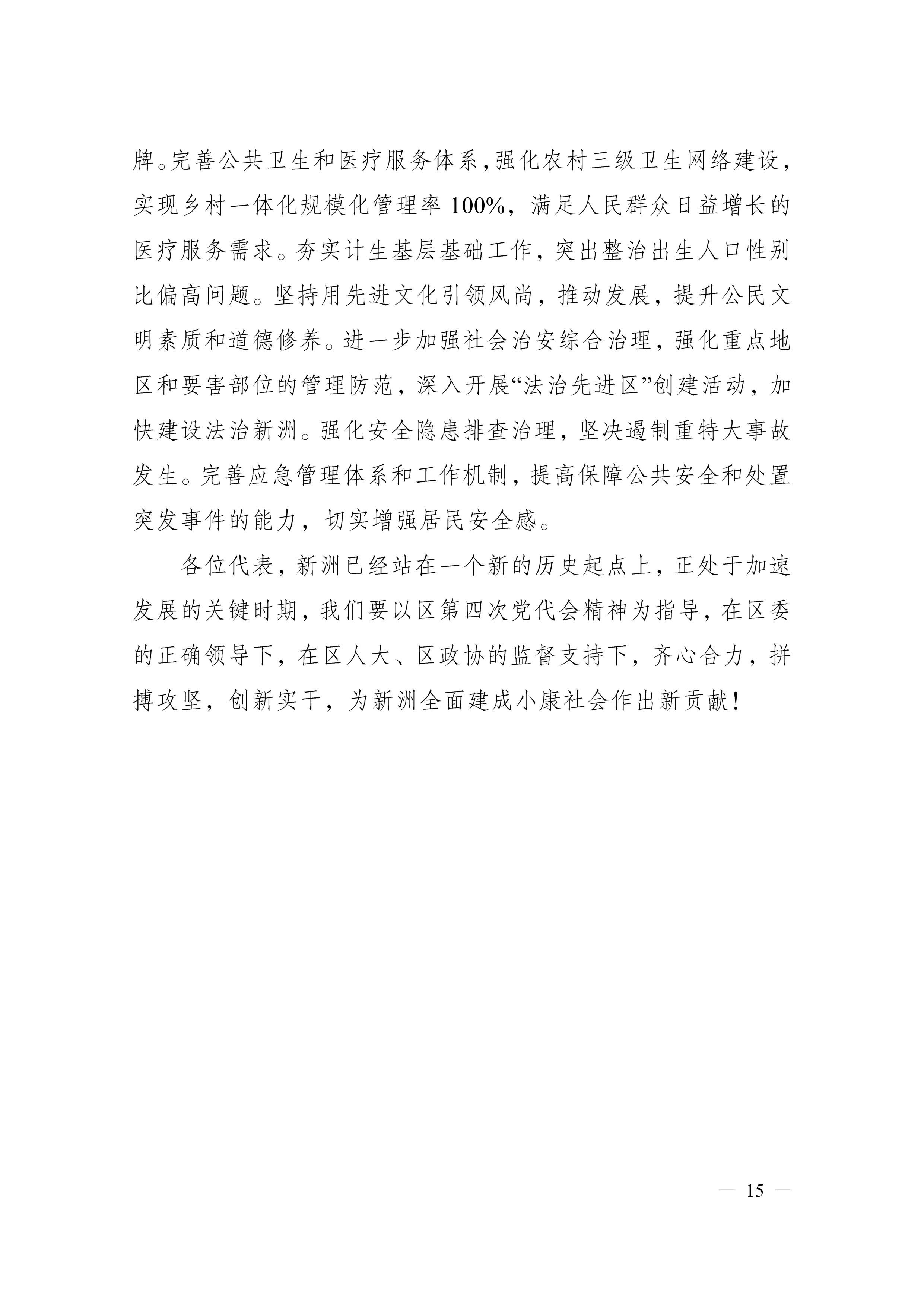 牌。完善公共卫生和医疗服务体系，强化农村三级卫生网络建设，实现乡村一体化规模化管理率 100%，满足人民群众日益增长的医疗服务需求。夯实计生基层基础工作，突出整治出生人口性别比偏高问题。坚持用先进文化引领风尚，推动发展，提升公民文明素质和道德修养。进一步加强社会治安综合治理，强化重点地区和要害部位的管理防范，深入开展“法治先进区”创建活动，加快建设法治新洲。强化安全隐患排查治理，坚决遏制重特大事故发生。完善应急管理体系和工作机制，提高保障公共安全和处置突发事件的能力，切实增强居民安全感。

各位代表，新洲已经站在一个新的历史起点上，正处于加速发展的关键时期，我们要以区第四次党代会精神为指导，在区委的正确领导下，在区人大、区政协的监督支持下，齐心合力，拼搏攻坚，创新实干，为新洲全面建成小康社会作出新贡献！

— 15 —